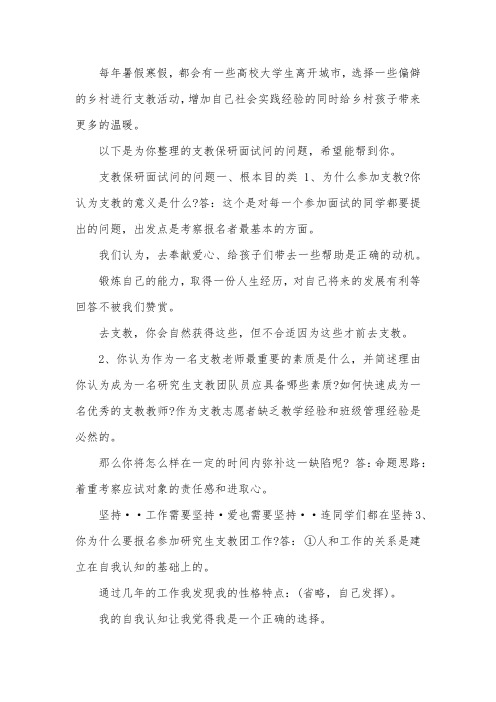 每年暑假寒假，都会有一些高校大学生离开城市，选择一些偏僻的乡村进行支教活动，增加自己社会实践经验的同时给乡村孩子带来更多的温暖。

以下是为你整理的支教保研面试问的问题，希望能帮到你。

支教保研面试问的问题一、根本目的类 1、为什么参加支教?你认为支教的意义是什么?答：这个是对每一个参加面试的同学都要提出的问题，出发点是考察报名者最基本的方面。

我们认为，去奉献爱心、给孩子们带去一些帮助是正确的动机。

锻炼自己的能力，取得一份人生经历，对自己将来的发展有利等回答不被我们赞赏。

去支教，你会自然获得这些，但不合适因为这些才前去支教。

2、你认为作为一名支教老师最重要的素质是什么，并简述理由你认为成为一名研究生支教团队员应具备哪些素质?如何快速成为一名优秀的支教教师?作为支教志愿者缺乏教学经验和班级管理经验是必然的。

那么你将怎么样在一定的时间内弥补这一缺陷呢? 答：命题思路：着重考察应试对象的责任感和进取心。

坚持··工作需要坚持·爱也需要坚持··连同学们都在坚持3、你为什么要报名参加研究生支教团工作?答：①人和工作的关系是建立在自我认知的基础上的。

通过几年的工作我发现我的性格特点：(省略，自己发挥)。

我的自我认知让我觉得我是一个正确的选择。